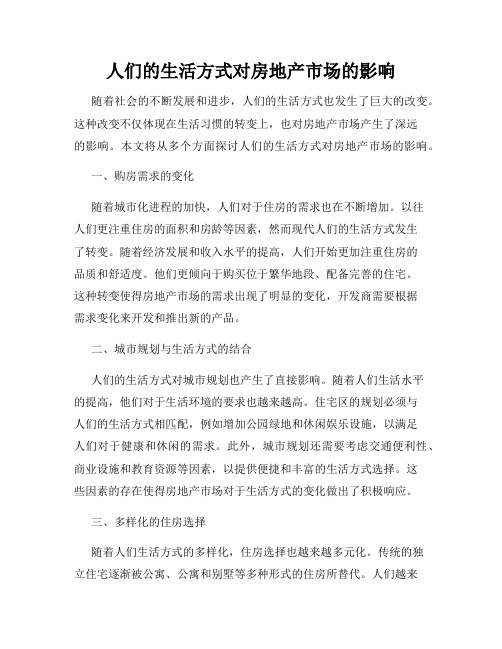 人们的生活方式对房地产市场的影响

随着社会的不断发展和进步，人们的生活方式也发生了巨大的改变。这种改变不仅体现在生活习惯的转变上，也对房地产市场产生了深远的影响。本文将从多个方面探讨人们的生活方式对房地产市场的影响。

一、购房需求的变化

随着城市化进程的加快，人们对于住房的需求也在不断增加。以往人们更注重住房的面积和房龄等因素，然而现代人们的生活方式发生了转变。随着经济发展和收入水平的提高，人们开始更加注重住房的品质和舒适度。他们更倾向于购买位于繁华地段、配备完善的住宅。这种转变使得房地产市场的需求出现了明显的变化，开发商需要根据需求变化来开发和推出新的产品。

二、城市规划与生活方式的结合

人们的生活方式对城市规划也产生了直接影响。随着人们生活水平的提高，他们对于生活环境的要求也越来越高。住宅区的规划必须与人们的生活方式相匹配，例如增加公园绿地和休闲娱乐设施，以满足人们对于健康和休闲的需求。此外，城市规划还需要考虑交通便利性、商业设施和教育资源等因素，以提供便捷和丰富的生活方式选择。这些因素的存在使得房地产市场对于生活方式的变化做出了积极响应。

三、多样化的住房选择

随着人们生活方式的多样化，住房选择也越来越多元化。传统的独立住宅逐渐被公寓、公寓和别墅等多种形式的住房所替代。人们越来